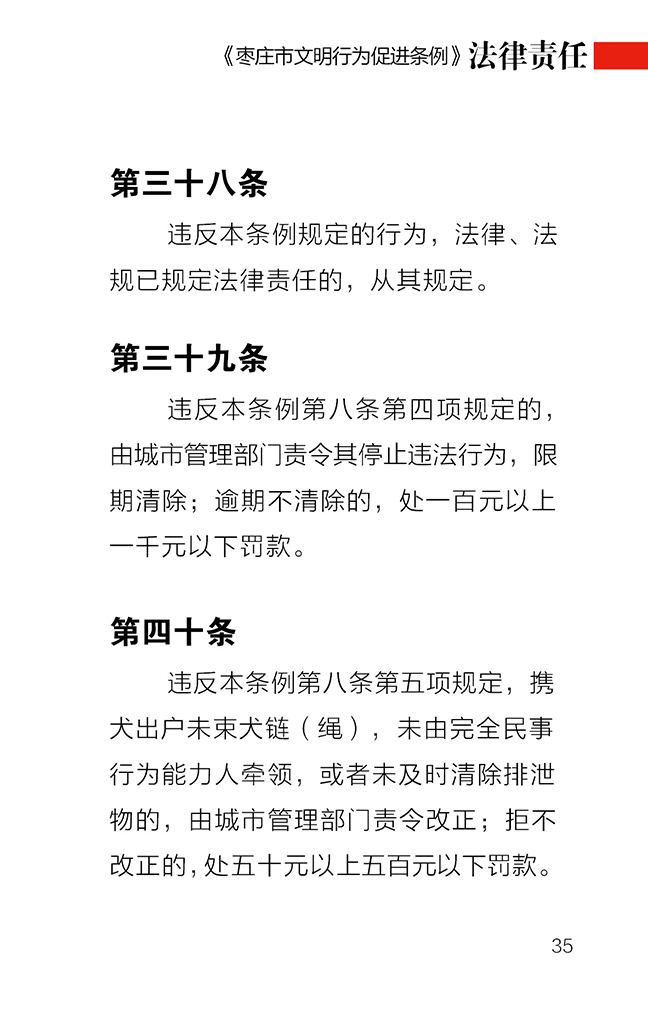 《枣庄市文明行为促进条例》法律责任

第三十八条

违反本条例规定的行为，法律、法规已规定法律责任的，从其规定。

第三十九条

违反本条例第八条第四项规定的，由城市管理部门责令其停止违法行为，限期清除；逾期不清除的，处一百元以上一千元以下罚款。

第四十条

违反本条例第八条第五项规定，携犬出户未束犬链（绳），未由完全民事行为能力人牵领，或者未及时清除排泄物的，由城市管理部门责令改正；拒不改正的，处五十元以上五百元以下罚款。

35